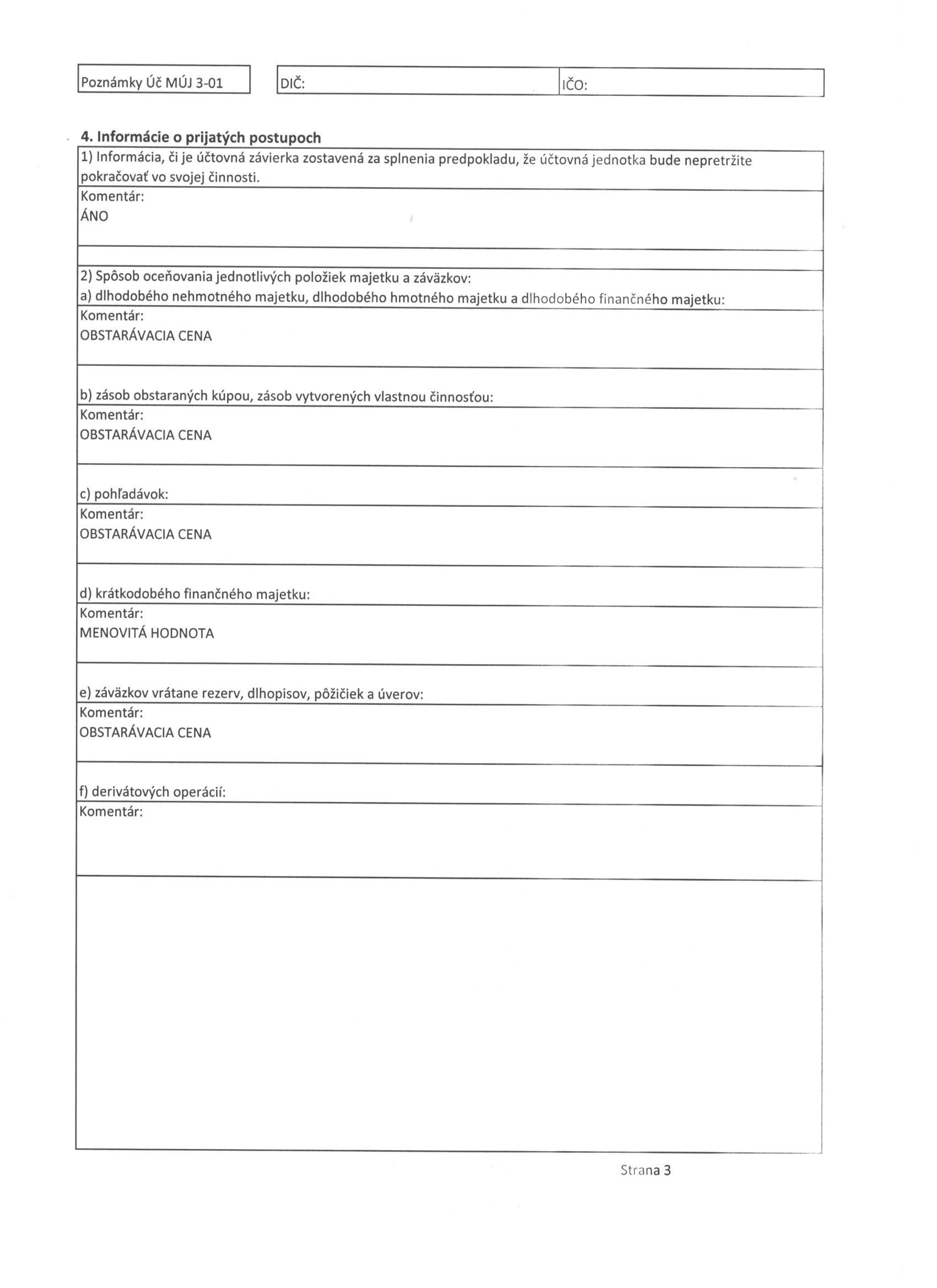 Poznámky Úč MÚJ 3-01

DIČ:

IČO:

4. Informácie o prijatých postupoch

1) Informácia, či je účtovná závierka zostavená za splnenia predpokladu, že účtovná jednotka bude nepretržite pokračovať vo svojej činnosti.

Komentár:
ÁNO

2) Spôsob oceňovania jednotlivých položiek majetku a záväzkov:
a) dlhodobého nehmotného majetku, dlhodobého hmotného majetku a dlhodobého finančného majetku:

Komentár:
OBSTARÁVACIA CENA

b) zásob obstaraných kúpou, zásob vytvorených vlastnou činnosťou:

Komentár:
OBSTARÁVACIA CENA

c) pohľadávok:

Komentár:
OBSTARÁVACIA CENA

d) krátkodobého finančného majetku:

Komentár:
MENOVITÁ HODNOTA

e) záväzkov vrátane rezerv, dlhopisov, pôžičiek a úverov:

Komentár:
OBSTARÁVACIA CENA

f) derivátových operácií:

Komentár:

Strana 3